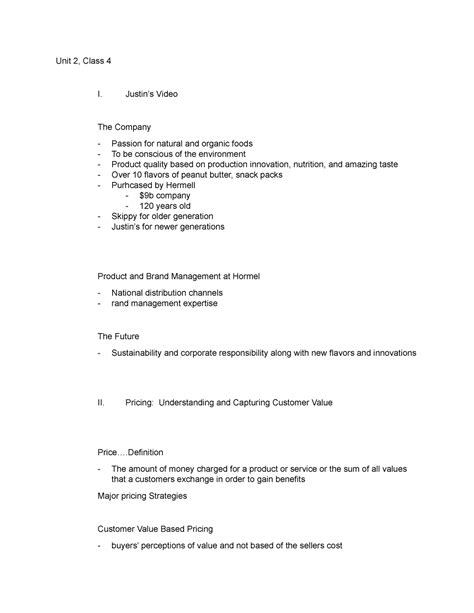 Unit 2, Class 4

I. Justin's Video

The Company

- Passion for natural and organic foods
- To be conscious of the environment
- Product quality based on production innovation, nutrition, and amazing taste
- Over 10 flavors of peanut butter, snack packs
- Purhcased by Hermell
  - $9b company
  - 120 years old
- Skippy for older generation
- Justin's for newer generations

Product and Brand Management at Hormel

- National distribution channels
- rand management expertise

The Future

- Sustainability and corporate responsibility along with new flavors and innovations

II. Pricing: Understanding and Capturing Customer Value

Price….Definition

- The amount of money charged for a product or service or the sum of all values that a customers exchange in order to gain benefits

Major pricing Strategies

Customer Value Based Pricing

- buyers' perceptions of value and not based of the sellers cost